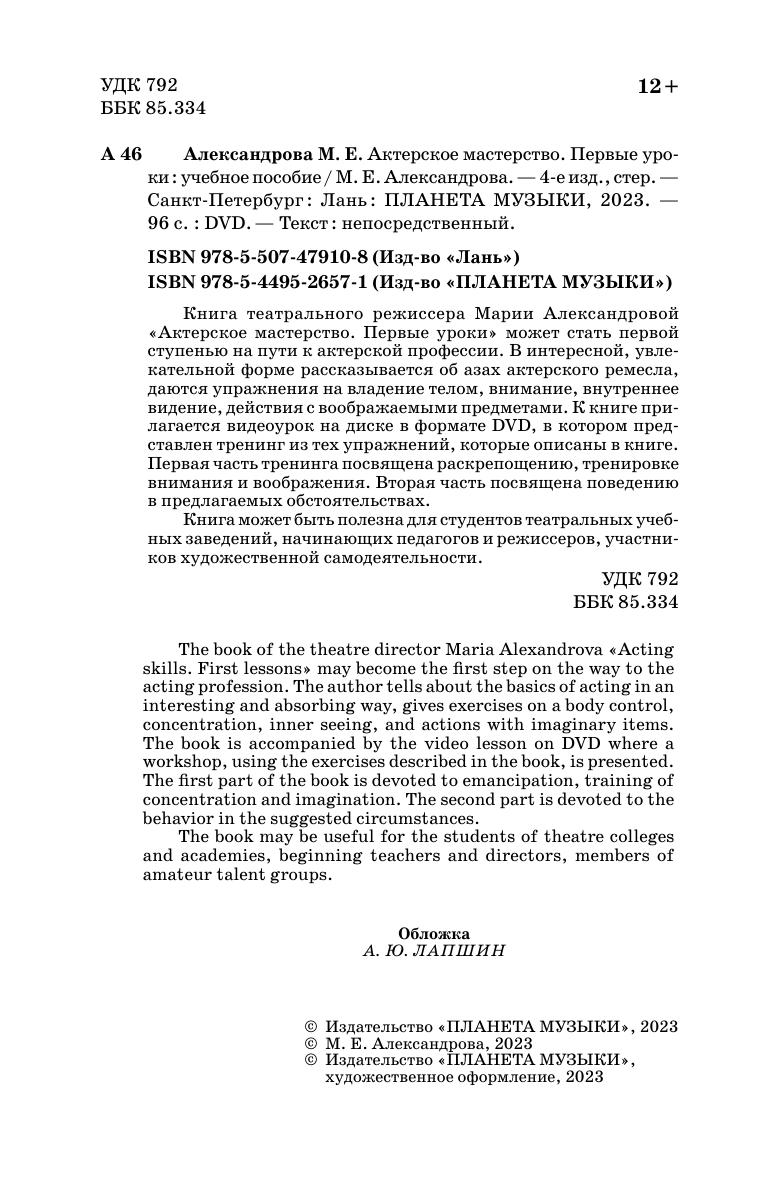 УДК 792
ББК 85.334

12+

А 46 Александрова М. Е. Актерское мастерство. Первые уроки : учебное пособие / М. Е. Александрова. — 4-е изд., стер. — Санкт-Петербург : Лань : ПЛАНЕТА МУЗЫКИ, 2023. — 96 с. : DVD. — Текст : непосредственный.

ISBN 978-5-507-47910-8 (Изд-во «Лань»)
ISBN 978-5-4495-2657-1 (Изд-во «ПЛАНЕТА МУЗЫКИ»)

Книга театрального режиссера Марии Александровой «Актерское мастерство. Первые уроки» может стать первой ступенью на пути к актерской профессии. В интересной, увлекательной форме рассказывается об азах актерского ремесла, даются упражнения на владение телом, внимание, внутреннее видение, действия с воображаемыми предметами. К книге прилагается видеоурок на диске в формате DVD, в котором представлен тренинг из тех упражнений, которые описаны в книге. Первая часть тренинга посвящена раскрепощению, тренировке внимания и воображения. Вторая часть посвящена поведению в предлагаемых обстоятельствах.

Книга может быть полезна для студентов театральных учебных заведений, начинающих педагогов и режиссеров, участников художественной самодеятельности.

УДК 792
ББК 85.334

The book of the theatre director Maria Alexandrova «Acting skills. First lessons» may become the first step on the way to the acting profession. The author tells about the basics of acting in an interesting and absorbing way, gives exercises on a body control, concentration, inner seeing, and actions with imaginary items. The book is accompanied by the video lesson on DVD where a workshop, using the exercises described in the book, is presented. The first part of the book is devoted to emancipation, training of concentration and imagination. The second part is devoted to the behavior in the suggested circumstances.

The book may be useful for the students of theatre colleges and academies, beginning teachers and directors, members of amateur talent groups.

Обложка
А. Ю. ЛАПШИН

© Издательство «ПЛАНЕТА МУЗЫКИ», 2023
© М. Е. Александрова, 2023
© Издательство «ПЛАНЕТА МУЗЫКИ», художественное оформление, 2023